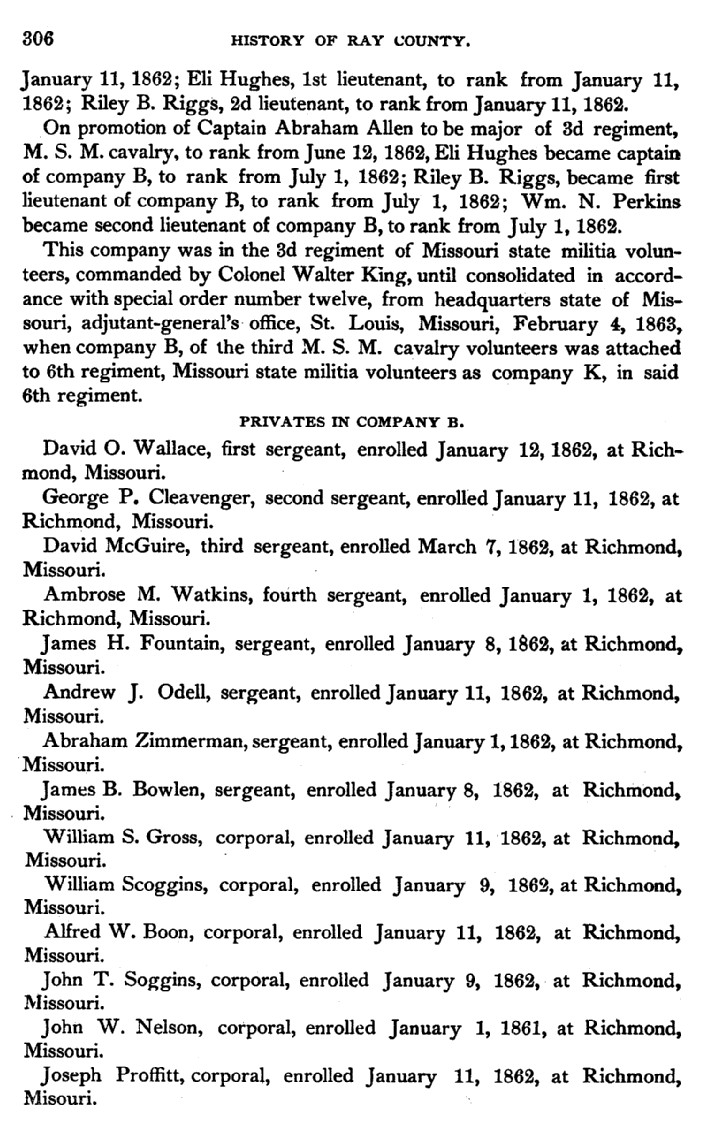 306 HISTORY OF RAY COUNTY.

January 11, 1862; Eli Hughes, 1st lieutenant, to rank from January 11, 1862; Riley B. Riggs, 2d lieutenant, to rank from January 11, 1862.

On promotion of Captain Abraham Allen to be major of 3d regiment, M. S. M. cavalry, to rank from June 12, 1862, Eli Hughes became captain of company B, to rank from July 1, 1862; Riley B. Riggs, became first lieutenant of company B, to rank from July 1, 1862; Wm. N. Perkins became second lieutenant of company B, to rank from July 1, 1862.

This company was in the 3d regiment of Missouri state militia volunteers, commanded by Colonel Walter King, until consolidated in accordance with special order number twelve, from headquarters state of Missouri, adjutant-general's office, St. Louis, Missouri, February 4, 1863, when company B, of the third M. S. M. cavalry volunteers was attached to 6th regiment, Missouri state militia volunteers as company K, in said 6th regiment.

PRIVATES IN COMPANY B.

David O. Wallace, first sergeant, enrolled January 12, 1862, at Richmond, Missouri.

George P. Cleavenger, second sergeant, enrolled January 11, 1862, at Richmond, Missouri.

David McGuire, third sergeant, enrolled March 7, 1862, at Richmond, Missouri.

Ambrose M. Watkins, fourth sergeant, enrolled January 1, 1862, at Richmond, Missouri.

James H. Fountain, sergeant, enrolled January 8, 1862, at Richmond, Missouri.

Andrew J. Odell, sergeant, enrolled January 11, 1862, at Richmond, Missouri.

Abraham Zimmerman, sergeant, enrolled January 1, 1862, at Richmond, Missouri.

James B. Bowlen, sergeant, enrolled January 8, 1862, at Richmond, Missouri.

William S. Gross, corporal, enrolled January 11, 1862, at Richmond, Missouri.

William Scoggins, corporal, enrolled January 9, 1862, at Richmond, Missouri.

Alfred W. Boon, corporal, enrolled January 11, 1862, at Richmond, Missouri.

John T. Soggins, corporal, enrolled January 9, 1862, at Richmond, Missouri.

John W. Nelson, corporal, enrolled January 1, 1861, at Richmond, Missouri.

Joseph Proffitt, corporal, enrolled January 11, 1862, at Richmond, Misouri.